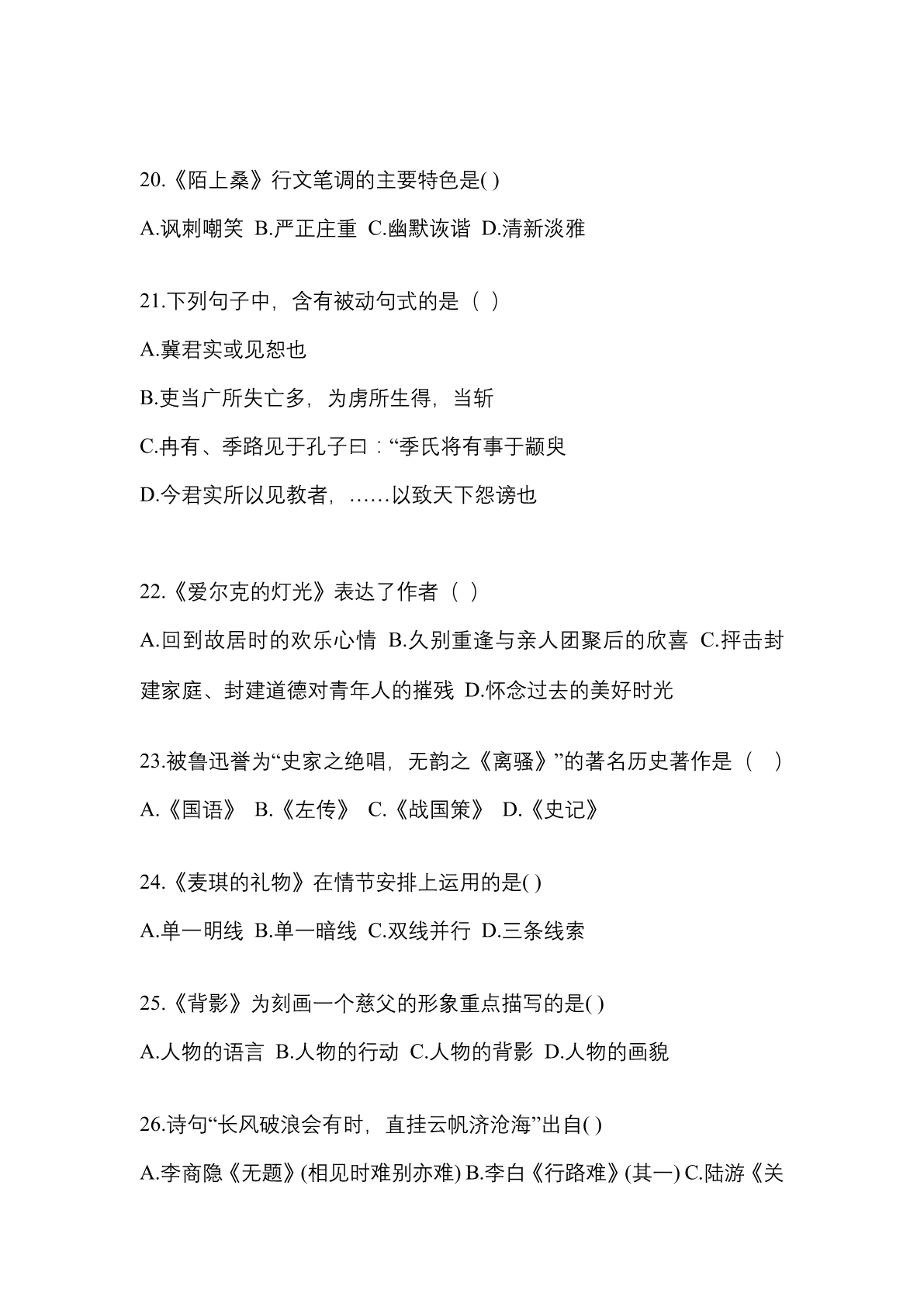 20.《陌上桑》行文笔调的主要特色是( )

A.讽刺嘲笑 B.严正庄重 C.幽默诙谐 D.清新淡雅

21.下列句子中，含有被动句式的是（ ）

A.冀君实或见恕也

B.吏当广所失亡多，为虏所生得，当斩

C.冉有、季路见于孔子曰：“季氏将有事于颛臾

D.今君实所以见教者，……以致天下怨谤也

22.《爱尔克的灯光》表达了作者（ ）

A.回到故居时的欢乐心情 B.久别重逢与亲人团聚后的欣喜 C.抨击封建家庭、封建道德对青年人的摧残 D.怀念过去的美好时光

23.被鲁迅誉为“史家之绝唱，无韵之《离骚》”的著名历史著作是（ ）

A.《国语》 B.《左传》 C.《战国策》 D.《史记》

24.《麦琪的礼物》在情节安排上运用的是( )

A.单一明线 B.单一暗线 C.双线并行 D.三条线索

25.《背影》为刻画一个慈父的形象重点描写的是( )

A.人物的语言 B.人物的行动 C.人物的背影 D.人物的画貌

26.诗句“长风破浪会有时，直挂云帆济沧海”出自( )

A.李商隐《无题》(相见时难别亦难) B.李白《行路难》(其一) C.陆游《关